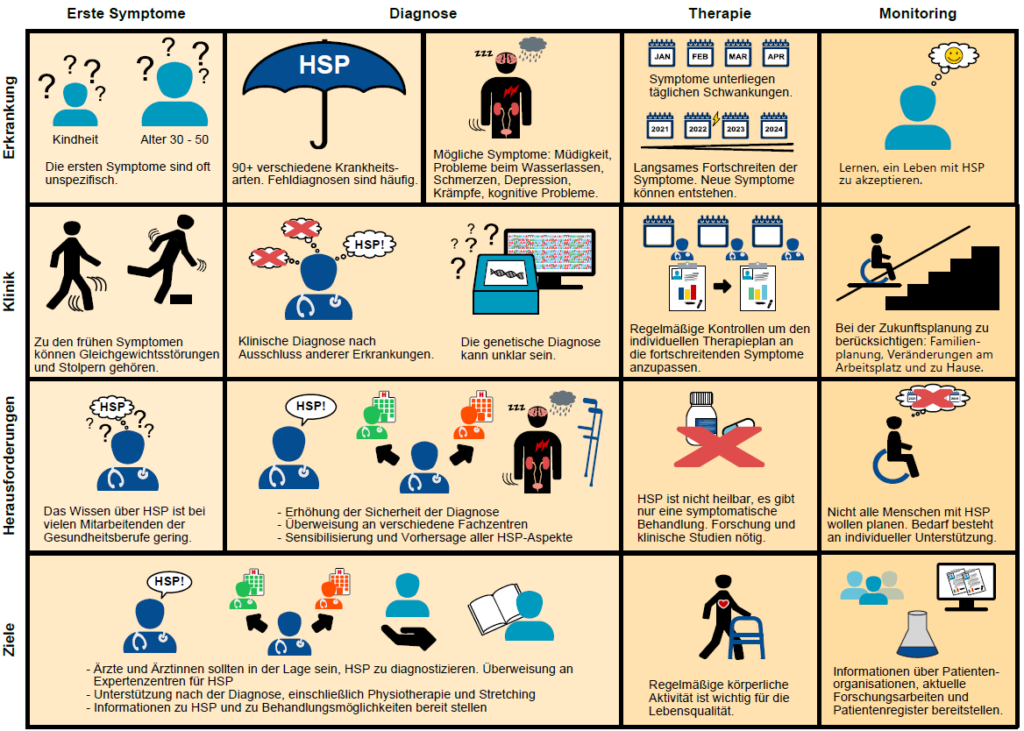 Erste Symptome

Diagnose

Therapie

Monitoring

Erkrankung

Kindheit

Alter 30 - 50

Die ersten Symptome sind oft unspezifisch.

HSP

90+ verschiedene Krankheitsarten. Fehldiagnosen sind häufig.

zzz

Mögliche Symptome: Müdigkeit, Probleme beim Wasserlassen, Schmerzen, Depression, Krämpfe, kognitive Probleme.

JAN FEB MAR APR

Symptome unterliegen täglichen Schwankungen.

2021 2022 2023 2024

Langsames Fortschreiten der Symptome. Neue Symptome können entstehen.

Lernen, ein Leben mit HSP zu akzeptieren.

Klinik

Zu den frühen Symptomen können Gleichgewichtsstörungen und Stolpern gehören.

HSP!

Klinische Diagnose nach Ausschluss anderer Erkrankungen.

Die genetische Diagnose kann unklar sein.

Regelmäßige Kontrollen um den individuellen Therapieplan an die fortschreitenden Symptome anzupassen.

Bei der Zukunftsplanung zu berücksichtigen: Familienplanung, Veränderungen am Arbeitsplatz und zu Hause.

Herausforderungen

HSP

Das Wissen über HSP ist bei vielen Mitarbeitenden der Gesundheitsberufe gering.

HSP!

zzz

- Erhöhung der Sicherheit der Diagnose
- Überweisung an verschiedene Fachzentren
- Sensibilisierung und Vorhersage aller HSP-Aspekte

HSP ist nicht heilbar, es gibt nur eine symptomatische Behandlung. Forschung und klinische Studien nötig.

Nicht alle Menschen mit HSP wollen planen. Bedarf besteht an individueller Unterstützung.

Ziele

HSP!

- Ärzte und Ärztinnen sollten in der Lage sein, HSP zu diagnostizieren. Überweisung an Expertenzentren für HSP
- Unterstützung nach der Diagnose, einschließlich Physiotherapie und Stretching
- Informationen zu HSP und zu Behandlungsmöglichkeiten bereit stellen

Regelmäßige körperliche Aktivität ist wichtig für die Lebensqualität.

Informationen über Patientenorganisationen, aktuelle Forschungsarbeiten und Patientenregister bereitstellen.